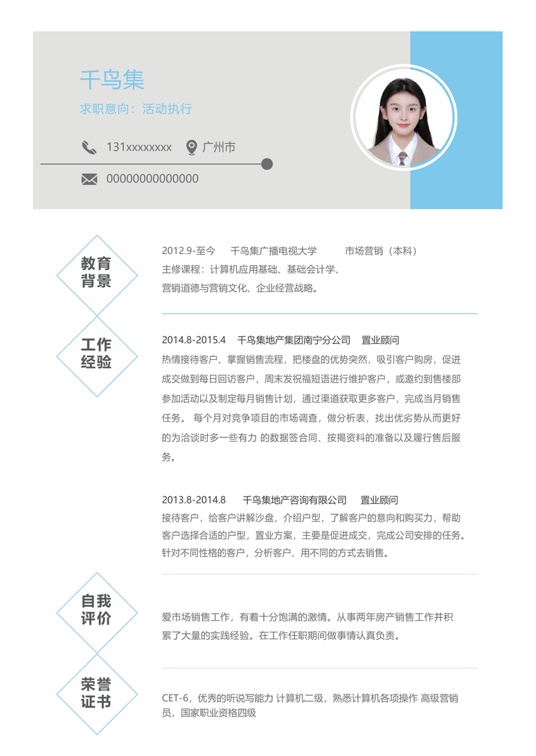 千鸟集

求职意向：活动执行

131xxxxxxxx 广州市

00000000000000

教育背景

2012.9-至今 千鸟集广播电视大学 市场营销（本科）
主修课程：计算机应用基础、基础会计学、营销道德与营销文化、企业经营战略。

工作经验

2014.8-2015.4 千鸟集地产集团南宁分公司 置业顾问
热情接待客户、掌握销售流程，把楼盘的优势突然，吸引客户购房，促进成交做到每日回访客户，周末发祝福短语进行维护客户，或邀约到售楼部参加活动以及制定每月销售计划，通过渠道获取更多客户，完成当月销售任务。 每个月对竞争项目的市场调查，做分析表，找出优劣势从而更好的为洽谈时多一些有力 的数据签合同、按揭资料的准备以及履行售后服务。

2013.8-2014.8 千鸟集地产咨询有限公司 置业顾问
接待客户，给客户讲解沙盘，介绍户型，了解客户的意向和购买力，帮助客户选择合适的户型，置业方案，主要是促进成交，完成公司安排的任务。针对不同性格的客户，分析客户、用不同的方式去销售。

自我评价

爱市场销售工作，有着十分饱满的激情。从事两年房产销售工作并积累了大量的实践经验。在工作任职期间做事情认真负责。

荣誉证书

CET-6，优秀的听说写能力 计算机二级，熟悉计算机各项操作 高级营销员，国家职业资格四级